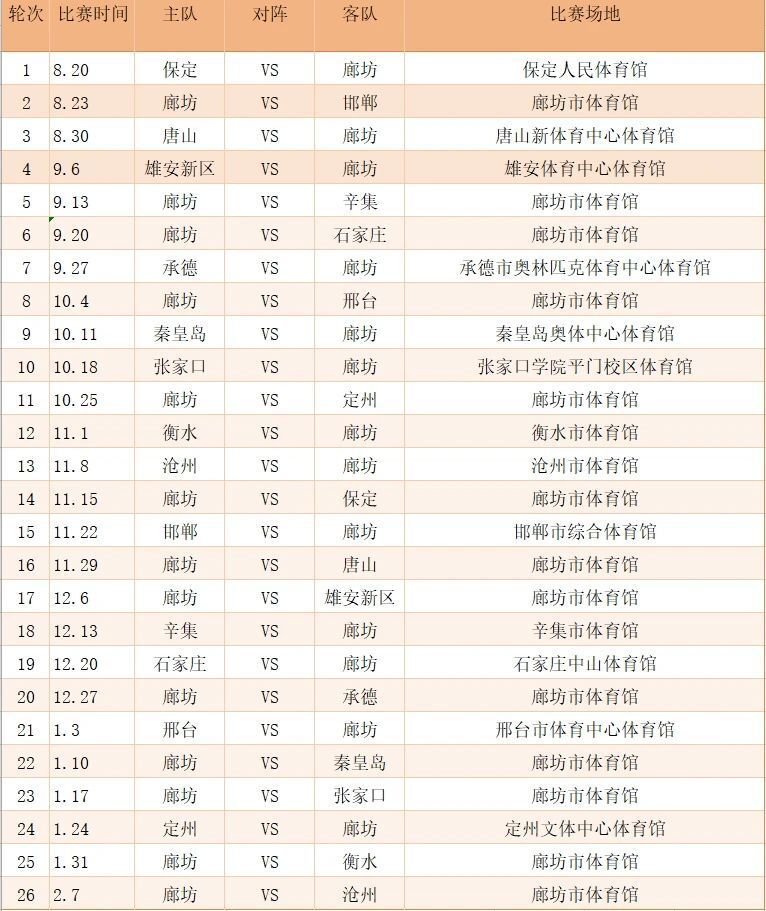 | 轮次 | 比赛时间 | 主队 | 对阵 | 客队 | 比赛场地 |
|---|---|---|---|---|---|
| 1 | 8.20 | 保定 | VS | 廊坊 | 保定人民体育馆 |
| 2 | 8.23 | 廊坊 | VS | 邯郸 | 廊坊市体育馆 |
| 3 | 8.30 | 唐山 | VS | 廊坊 | 唐山新体育中心体育馆 |
| 4 | 9.6 | 雄安新区 | VS | 廊坊 | 雄安体育中心体育馆 |
| 5 | 9.13 | 廊坊 | VS | 辛集 | 廊坊市体育馆 |
| 6 | 9.20 | 廊坊 | VS | 石家庄 | 廊坊市体育馆 |
| 7 | 9.27 | 承德 | VS | 廊坊 | 承德市奥林匹克体育中心体育馆 |
| 8 | 10.4 | 廊坊 | VS | 邢台 | 廊坊市体育馆 |
| 9 | 10.11 | 秦皇岛 | VS | 廊坊 | 秦皇岛奥体中心体育馆 |
| 10 | 10.18 | 张家口 | VS | 廊坊 | 张家口学院平门校区体育馆 |
| 11 | 10.25 | 廊坊 | VS | 定州 | 廊坊市体育馆 |
| 12 | 11.1 | 衡水 | VS | 廊坊 | 衡水市体育馆 |
| 13 | 11.8 | 沧州 | VS | 廊坊 | 沧州市体育馆 |
| 14 | 11.15 | 廊坊 | VS | 保定 | 廊坊市体育馆 |
| 15 | 11.22 | 邯郸 | VS | 廊坊 | 邯郸市综合体育馆 |
| 16 | 11.29 | 廊坊 | VS | 唐山 | 廊坊市体育馆 |
| 17 | 12.6 | 廊坊 | VS | 雄安新区 | 廊坊市体育馆 |
| 18 | 12.13 | 辛集 | VS | 廊坊 | 辛集市体育馆 |
| 19 | 12.20 | 石家庄 | VS | 廊坊 | 石家庄中山体育馆 |
| 20 | 12.27 | 廊坊 | VS | 承德 | 廊坊市体育馆 |
| 21 | 1.3 | 邢台 | VS | 廊坊 | 邢台市体育中心体育馆 |
| 22 | 1.10 | 廊坊 | VS | 秦皇岛 | 廊坊市体育馆 |
| 23 | 1.17 | 廊坊 | VS | 张家口 | 廊坊市体育馆 |
| 24 | 1.24 | 定州 | VS | 廊坊 | 定州文体中心体育馆 |
| 25 | 1.31 | 廊坊 | VS | 衡水 | 廊坊市体育馆 |
| 26 | 2.7 | 廊坊 | VS | 沧州 | 廊坊市体育馆 |